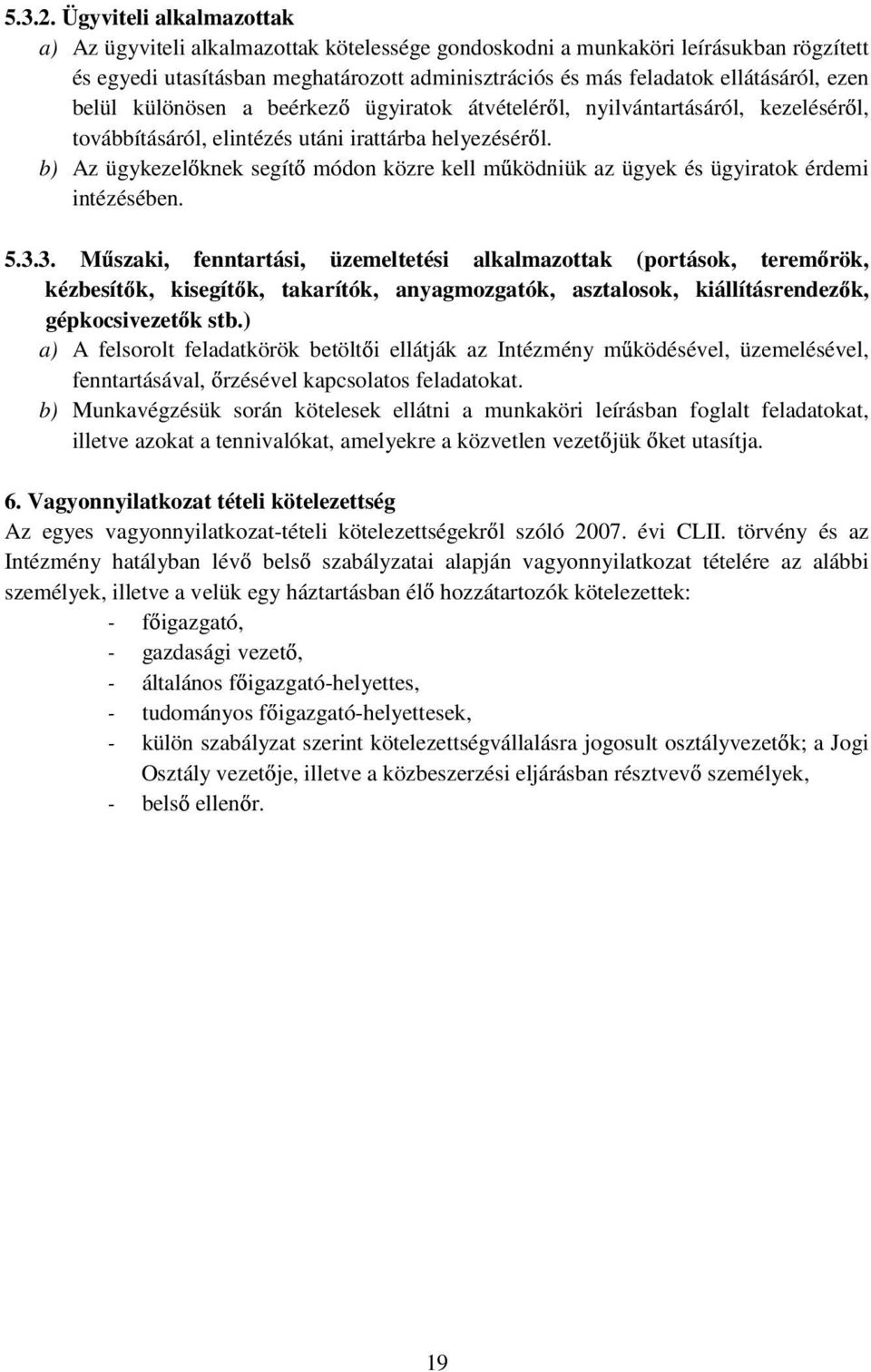 5.3.2. Ügyviteli alkalmazottak

a) Az ügyviteli alkalmazottak kötelessége gondoskodni a munkaköri leírásukban rögzített és egyedi utasításban meghatározott adminisztrációs és más feladatok ellátásáról, ezen belül különösen a beérkező ügyiratok átvételéről, nyilvántartásáról, kezeléséről, továbbításáról, elintézés utáni irattárba helyezéséről.

b) Az ügykezelőknek segítő módon közre kell működniük az ügyek és ügyiratok érdemi intézésében.

5.3.3. Műszaki, fenntartási, üzemeltetési alkalmazottak (portások, teremőrök, kézbesítők, kisegítők, takarítók, anyagmozgatók, asztalosok, kiállításrendezők, gépkocsivezetők stb.)

a) A felsorolt feladatkörök betöltői ellátják az Intézmény működésével, üzemelésével, fenntartásával, őrzésével kapcsolatos feladatokat.

b) Munkavégzésük során kötelesek ellátni a munkaköri leírásban foglalt feladatokat, illetve azokat a tennivalókat, amelyekre a közvetlen vezetőjük őket utasítja.

6. Vagyonnyilatkozat tételi kötelezettség

Az egyes vagyonnyilatkozat-tételi kötelezettségekről szóló 2007. évi CLII. törvény és az Intézmény hatályban lévő belső szabályzatai alapján vagyonnyilatkozat tételére az alábbi személyek, illetve a velük egy háztartásban élő hozzátartozók kötelezettek:

- főigazgató,
- gazdasági vezető,
- általános főigazgató-helyettes,
- tudományos főigazgató-helyettesek,
- külön szabályzat szerint kötelezettségvállalásra jogosult osztályvezetők; a Jogi Osztály vezetője, illetve a közbeszerzési eljárásban résztvevő személyek,
- belső ellenőr.

19